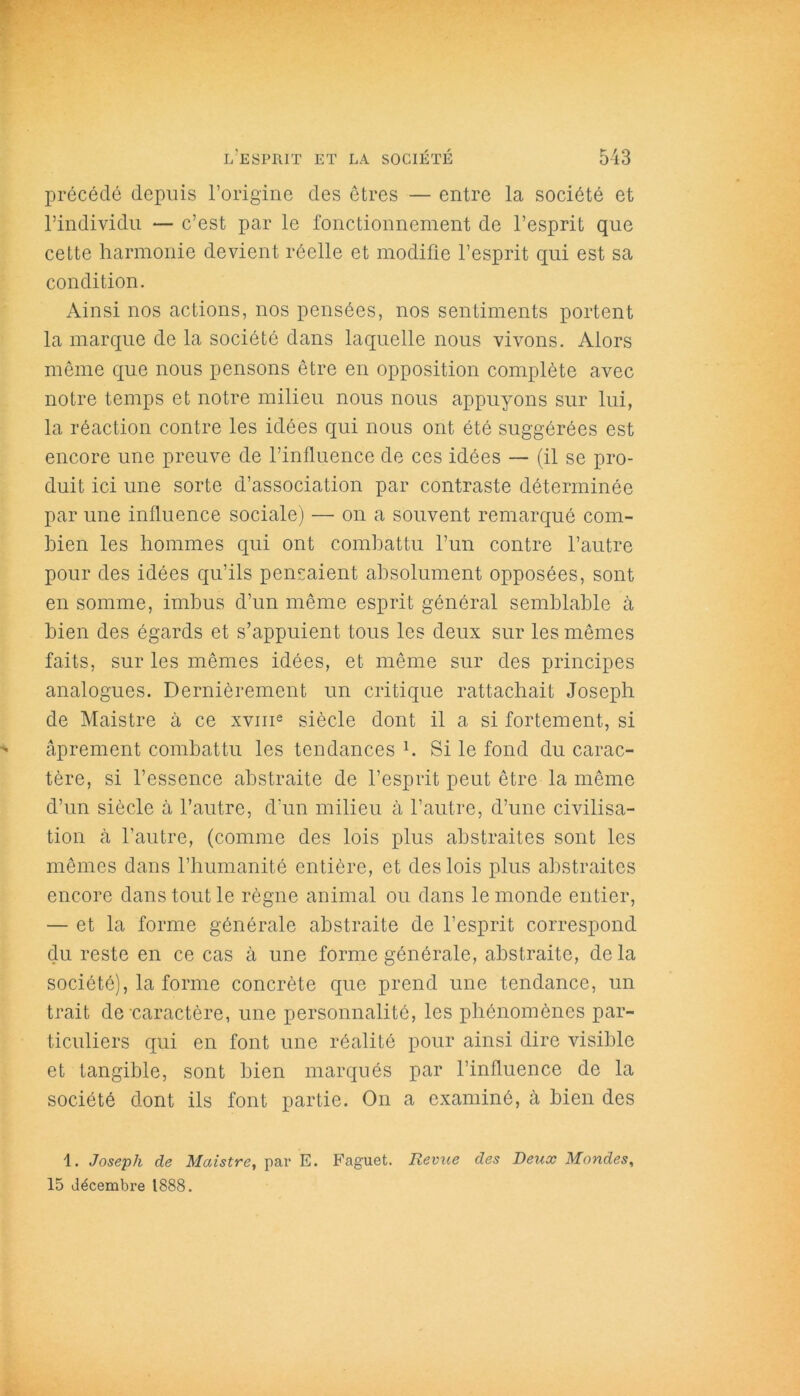 L'ESPRIT ET LA SOCIÉTÉ 543

précédé depuis l'origine des êtres — entre la société et l'individu — c'est par le fonctionnement de l'esprit que cette harmonie devient réelle et modifie l'esprit qui est sa condition.

Ainsi nos actions, nos pensées, nos sentiments portent la marque de la société dans laquelle nous vivons. Alors même que nous pensons être en opposition complète avec notre temps et notre milieu nous nous appuyons sur lui, la réaction contre les idées qui nous ont été suggérées est encore une preuve de l'influence de ces idées — (il se produit ici une sorte d'association par contraste déterminée par une influence sociale) — on a souvent remarqué combien les hommes qui ont combattu l'un contre l'autre pour des idées qu'ils pensaient absolument opposées, sont en somme, imbus d'un même esprit général semblable à bien des égards et s'appuient tous les deux sur les mêmes faits, sur les mêmes idées, et même sur des principes analogues. Dernièrement un critique rattachait Joseph de Maistre à ce XVIII$^e$ siècle dont il a si fortement, si âprement combattu les tendances $^1$. Si le fond du caractère, si l'essence abstraite de l'esprit peut être la même d'un siècle à l'autre, d'un milieu à l'autre, d'une civilisation à l'autre, (comme des lois plus abstraites sont les mêmes dans l'humanité entière, et des lois plus abstraites encore dans tout le règne animal ou dans le monde entier, — et la forme générale abstraite de l'esprit correspond du reste en ce cas à une forme générale, abstraite, de la société), la forme concrète que prend une tendance, un trait de caractère, une personnalité, les phénomènes particuliers qui en font une réalité pour ainsi dire visible et tangible, sont bien marqués par l'influence de la société dont ils font partie. On a examiné, à bien des

1. Joseph de Maistre, par E. Faguet. Revue des Deux Mondes, 15 décembre 1888.